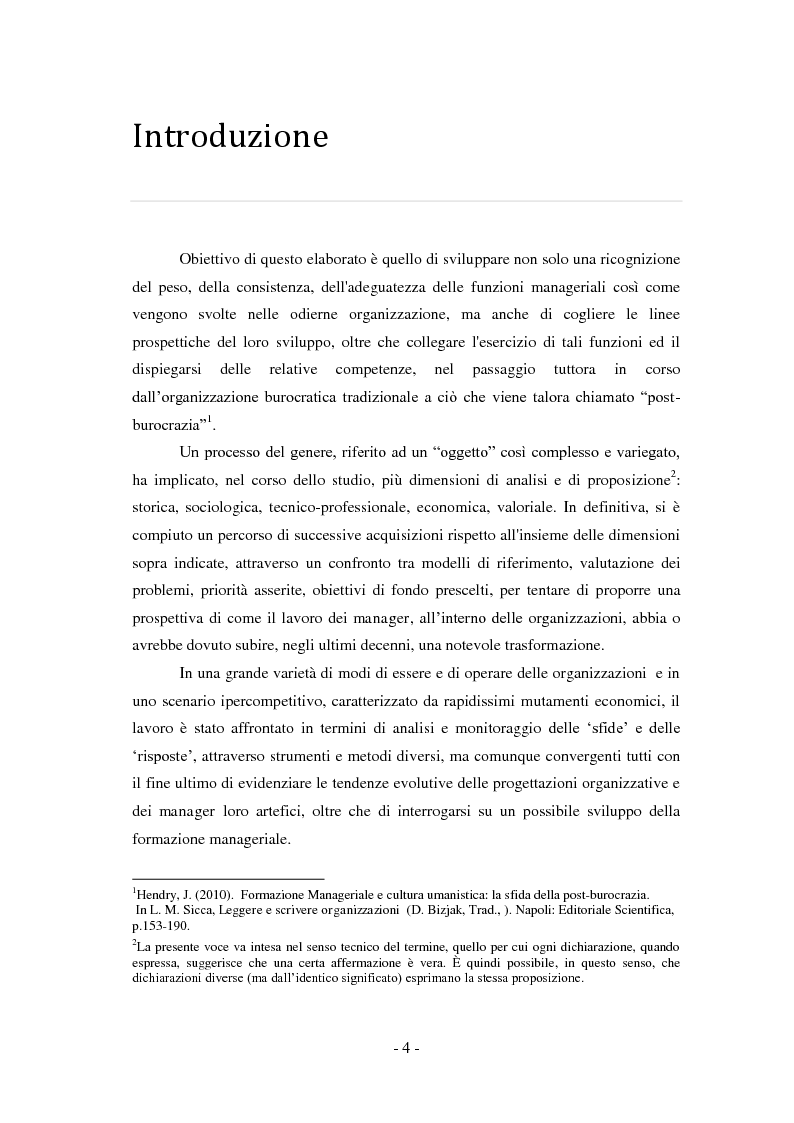 Introduzione

Obiettivo di questo elaborato è quello di sviluppare non solo una ricognizione del peso, della consistenza, dell'adeguatezza delle funzioni manageriali così come vengono svolte nelle odierne organizzazione, ma anche di cogliere le linee prospettiche del loro sviluppo, oltre che collegare l'esercizio di tali funzioni ed il dispiegarsi delle relative competenze, nel passaggio tuttora in corso dall'organizzazione burocratica tradizionale a ciò che viene talora chiamato "post-burocrazia"$^1$.

Un processo del genere, riferito ad un "oggetto" così complesso e variegato, ha implicato, nel corso dello studio, più dimensioni di analisi e di proposizione$^2$: storica, sociologica, tecnico-professionale, economica, valoriale. In definitiva, si è compiuto un percorso di successive acquisizioni rispetto all'insieme delle dimensioni sopra indicate, attraverso un confronto tra modelli di riferimento, valutazione dei problemi, priorità asserite, obiettivi di fondo prescelti, per tentare di proporre una prospettiva di come il lavoro dei manager, all'interno delle organizzazioni, abbia o avrebbe dovuto subire, negli ultimi decenni, una notevole trasformazione.

In una grande varietà di modi di essere e di operare delle organizzazioni e in uno scenario ipercompetitivo, caratterizzato da rapidissimi mutamenti economici, il lavoro è stato affrontato in termini di analisi e monitoraggio delle 'sfide' e delle 'risposte', attraverso strumenti e metodi diversi, ma comunque convergenti tutti con il fine ultimo di evidenziare le tendenze evolutive delle progettazioni organizzative e dei manager loro artefici, oltre che di interrogarsi su un possibile sviluppo della formazione manageriale.

$^1$Hendry, J. (2010). Formazione Manageriale e cultura umanistica: la sfida della post-burocrazia. In L. M. Sicca, Leggere e scrivere organizzazioni (D. Bizjak, Trad., ). Napoli: Editoriale Scientifica, p.153-190.

$^2$La presente voce va intesa nel senso tecnico del termine, quello per cui ogni dichiarazione, quando espressa, suggerisce che una certa affermazione è vera. È quindi possibile, in questo senso, che dichiarazioni diverse (ma dall'identico significato) esprimano la stessa proposizione.

- 4 -